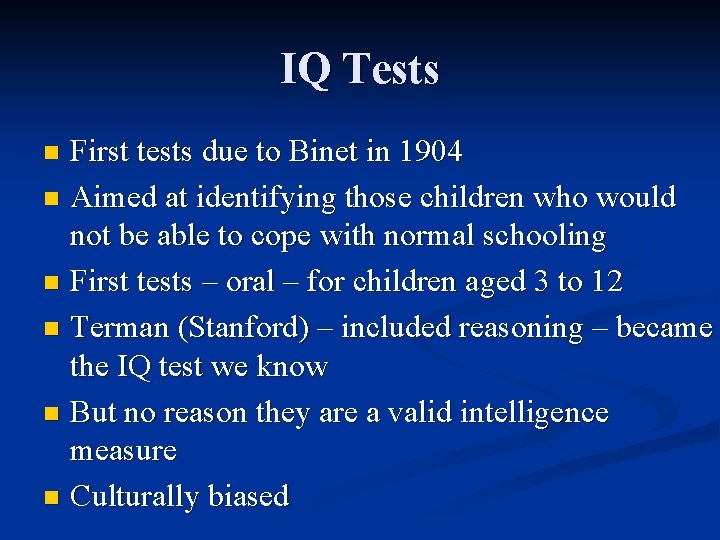 IQ Tests

- First tests due to Binet in 1904
- Aimed at identifying those children who would not be able to cope with normal schooling
- First tests – oral – for children aged 3 to 12
- Terman (Stanford) – included reasoning – became the IQ test we know
- But no reason they are a valid intelligence measure
- Culturally biased